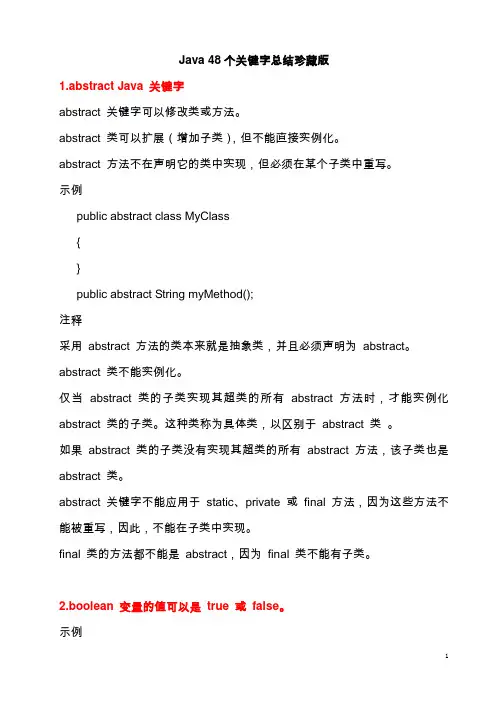 Java 48 个关键字总结珍藏版

1.abstract Java 关键字

abstract 关键字可以修改类或方法。

abstract 类可以扩展（增加子类），但不能直接实例化。

abstract 方法不在声明它的类中实现，但必须在某个子类中重写。

示例

public abstract class MyClass

{

}

public abstract String myMethod();

注释

采用 abstract 方法的类本来就是抽象类，并且必须声明为 abstract。

abstract 类不能实例化。

仅当 abstract 类的子类实现其超类的所有 abstract 方法时，才能实例化 abstract 类的子类。这种类称为具体类，以区别于 abstract 类 。

如果 abstract 类的子类没有实现其超类的所有 abstract 方法，该子类也是 abstract 类。

abstract 关键字不能应用于 static、private 或 final 方法，因为这些方法不能被重写，因此，不能在子类中实现。

final 类的方法都不能是 abstract，因为 final 类不能有子类。

2.boolean 变量的值可以是 true 或 false。

示例

1